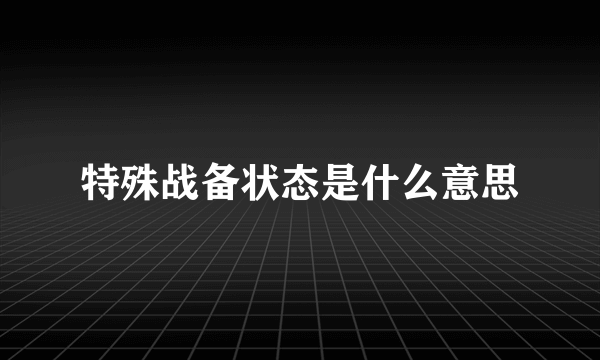 特殊战备状态是什么意思